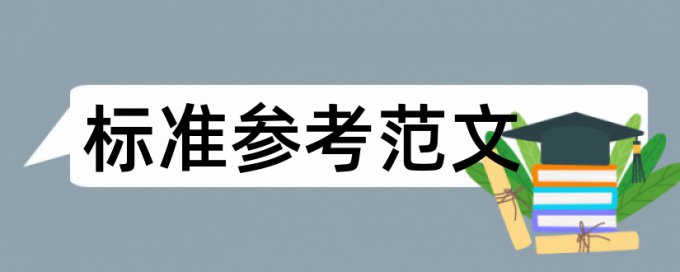 标准参考范文